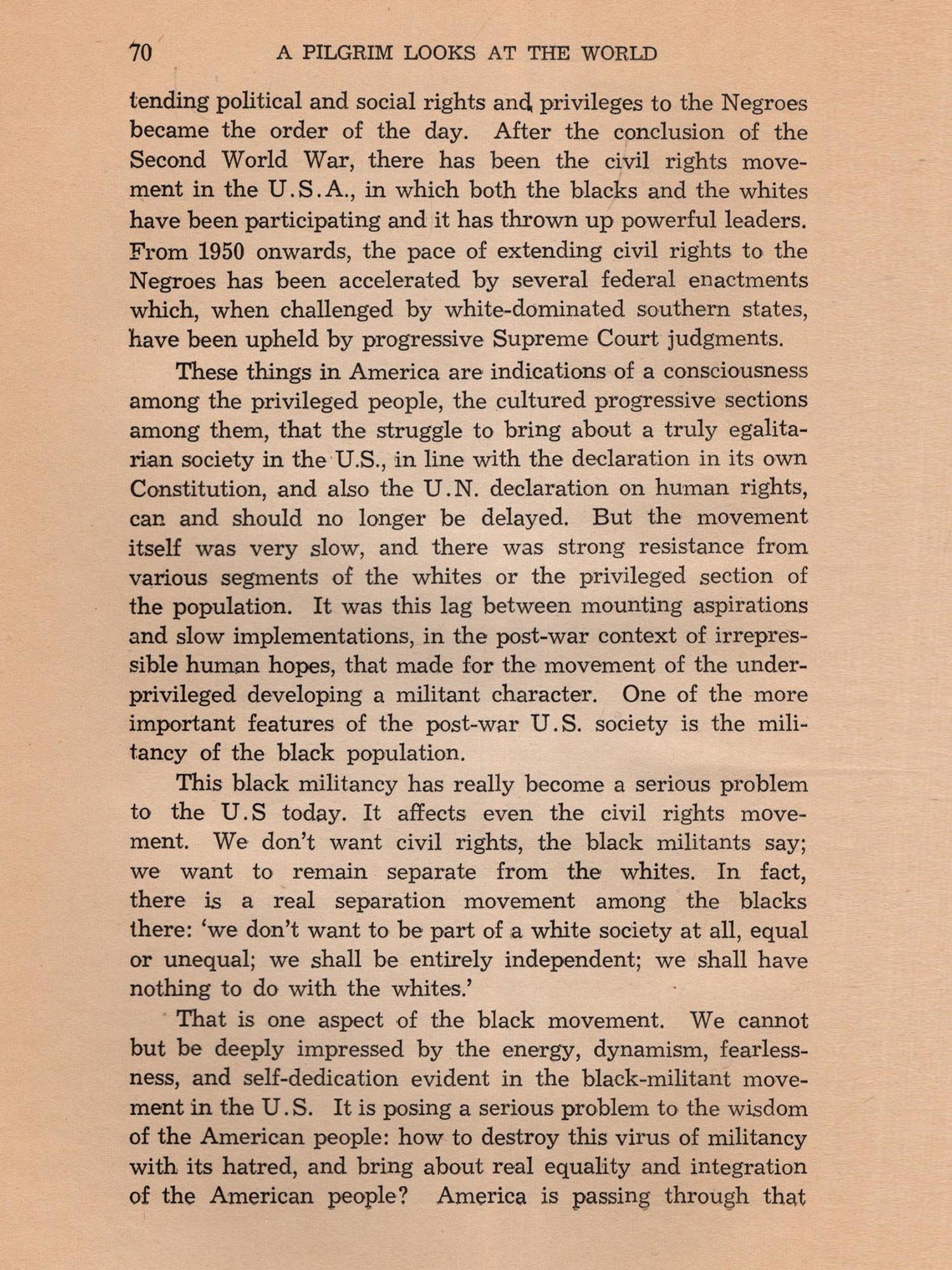 70 A PILGRIM LOOKS AT THE WORLD

tending political and social rights and privileges to the Negroes became the order of the day. After the conclusion of the Second World War, there has been the civil rights movement in the U.S.A., in which both the blacks and the whites have been participating and it has thrown up powerful leaders. From 1950 onwards, the pace of extending civil rights to the Negroes has been accelerated by several federal enactments which, when challenged by white-dominated southern states, have been upheld by progressive Supreme Court judgments.

These things in America are indications of a consciousness among the privileged people, the cultured progressive sections among them, that the struggle to bring about a truly egalitarian society in the U.S., in line with the declaration in its own Constitution, and also the U.N. declaration on human rights, can and should no longer be delayed. But the movement itself was very slow, and there was strong resistance from various segments of the whites or the privileged section of the population. It was this lag between mounting aspirations and slow implementations, in the post-war context of irrepressible human hopes, that made for the movement of the underprivileged developing a militant character. One of the more important features of the post-war U.S. society is the militancy of the black population.

This black militancy has really become a serious problem to the U.S today. It affects even the civil rights movement. We don't want civil rights, the black militants say; we want to remain separate from the whites. In fact, there is a real separation movement among the blacks there: 'we don't want to be part of a white society at all, equal or unequal; we shall be entirely independent; we shall have nothing to do with the whites.'

That is one aspect of the black movement. We cannot but be deeply impressed by the energy, dynamism, fearlessness, and self-dedication evident in the black-militant movement in the U.S. It is posing a serious problem to the wisdom of the American people: how to destroy this virus of militancy with its hatred, and bring about real equality and integration of the American people? America is passing through that